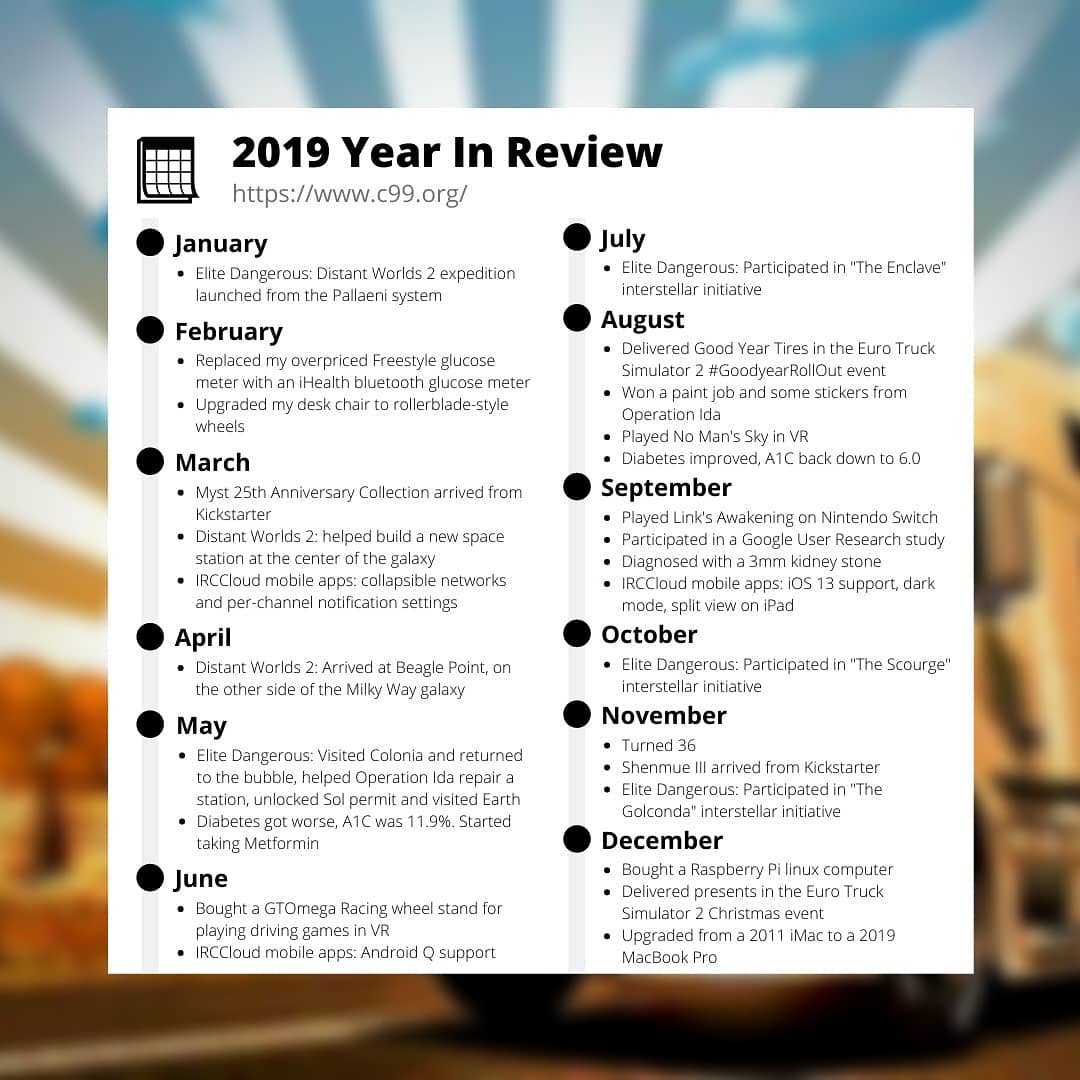 2019 Year In Review
https://www.c99.org/

January
- Elite Dangerous: Distant Worlds 2 expedition launched from the Pallaeni system

February
- Replaced my overpriced Freestyle glucose meter with an iHealth bluetooth glucose meter
- Upgraded my desk chair to rollerblade-style wheels

March
- Myst 25th Anniversary Collection arrived from Kickstarter
- Distant Worlds 2: helped build a new space station at the center of the galaxy
- IRCCloud mobile apps: collapsible networks and per-channel notification settings

April
- Distant Worlds 2: Arrived at Beagle Point, on the other side of the Milky Way galaxy

May
- Elite Dangerous: Visited Colonia and returned to the bubble, helped Operation Ida repair a station, unlocked Sol permit and visited Earth
- Diabetes got worse, A1C was 11.9%. Started taking Metformin

June
- Bought a GTOmega Racing wheel stand for playing driving games in VR
- IRCCloud mobile apps: Android Q support

July
- Elite Dangerous: Participated in "The Enclave" interstellar initiative

August
- Delivered Good Year Tires in the Euro Truck Simulator 2 #GoodyearRollOut event
- Won a paint job and some stickers from Operation Ida
- Played No Man's Sky in VR
- Diabetes improved, A1C back down to 6.0

September
- Played Link's Awakening on Nintendo Switch
- Participated in a Google User Research study
- Diagnosed with a 3mm kidney stone
- IRCCloud mobile apps: iOS 13 support, dark mode, split view on iPad

October
- Elite Dangerous: Participated in "The Scourge" interstellar initiative

November
- Turned 36
- Shenmue III arrived from Kickstarter
- Elite Dangerous: Participated in "The Golconda" interstellar initiative

December
- Bought a Raspberry Pi linux computer
- Delivered presents in the Euro Truck Simulator 2 Christmas event
- Upgraded from a 2011 iMac to a 2019 MacBook Pro